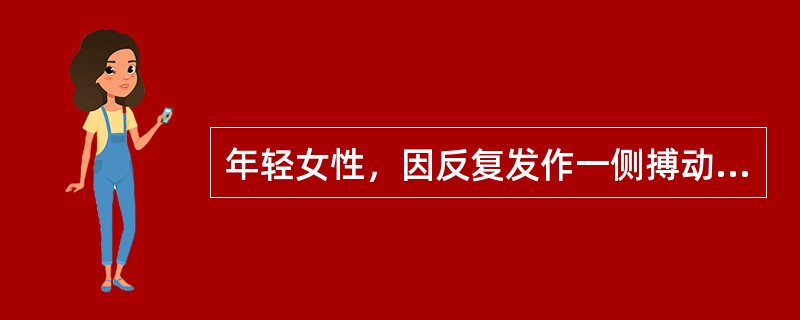 年轻女性，因反复发作一侧搏动...